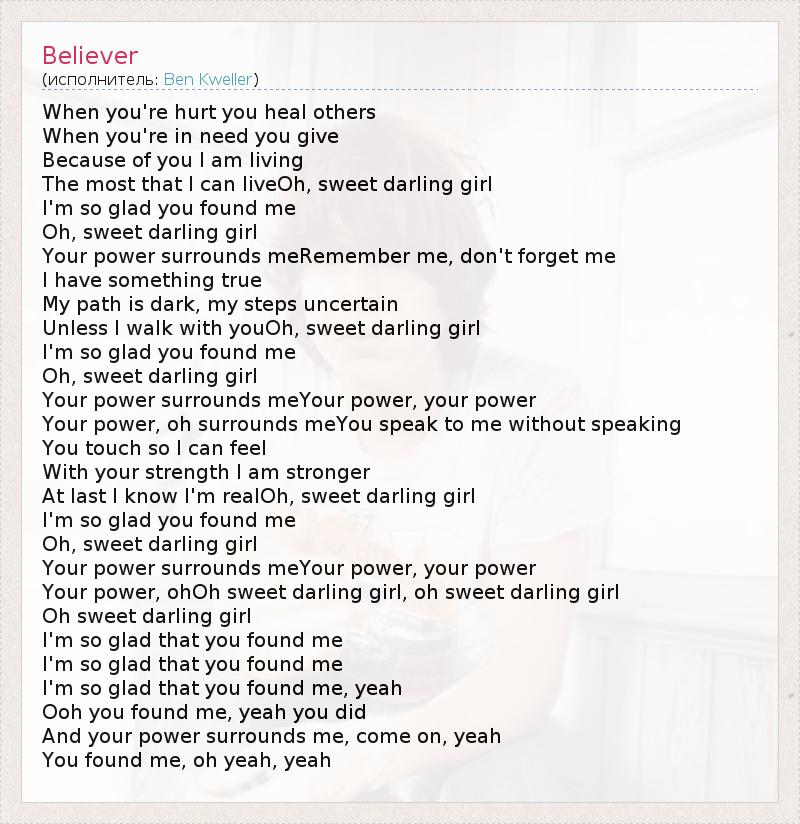 Believer
(исполнитель: Ben Kweller)

When you're hurt you heal others
When you're in need you give
Because of you I am living
The most that I can liveOh, sweet darling girl
I'm so glad you found me
Oh, sweet darling girl
Your power surrounds meRemember me, don't forget me
I have something true
My path is dark, my steps uncertain
Unless I walk with youOh, sweet darling girl
I'm so glad you found me
Oh, sweet darling girl
Your power surrounds meYour power, your power
Your power, oh surrounds meYou speak to me without speaking
You touch so I can feel
With your strength I am stronger
At last I know I'm realOh, sweet darling girl
I'm so glad you found me
Oh, sweet darling girl
Your power surrounds meYour power, your power
Your power, ohOh sweet darling girl, oh sweet darling girl
Oh sweet darling girl
I'm so glad that you found me
I'm so glad that you found me
I'm so glad that you found me, yeah
Ooh you found me, yeah you did
And your power surrounds me, come on, yeah
You found me, oh yeah, yeah